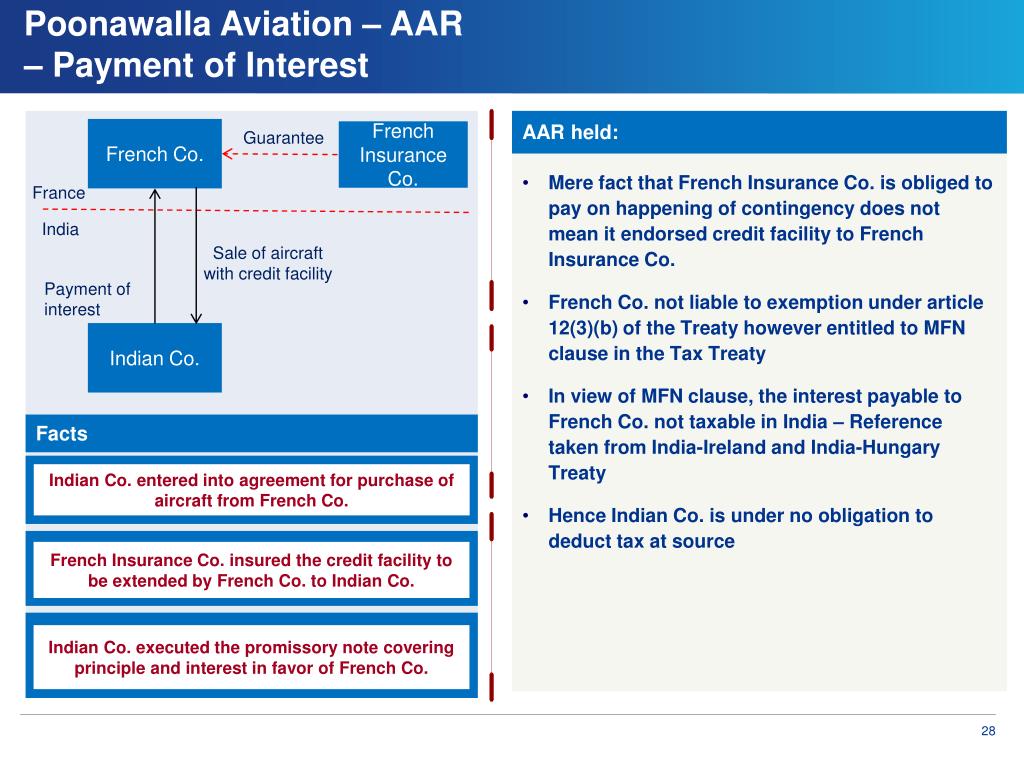 Poonawalla Aviation – AAR – Payment of Interest

French Co.

Guarantee

French Insurance Co.

France

India

Sale of aircraft with credit facility

Payment of interest

Indian Co.

Facts

Indian Co. entered into agreement for purchase of aircraft from French Co.

French Insurance Co. insured the credit facility to be extended by French Co. to Indian Co.

Indian Co. executed the promissory note covering principle and interest in favor of French Co.

AAR held:

• Mere fact that French Insurance Co. is obliged to pay on happening of contingency does not mean it endorsed credit facility to French Insurance Co.

• French Co. not liable to exemption under article 12(3)(b) of the Treaty however entitled to MFN clause in the Tax Treaty

• In view of MFN clause, the interest payable to French Co. not taxable in India – Reference taken from India-Ireland and India-Hungary Treaty

• Hence Indian Co. is under no obligation to deduct tax at source

28